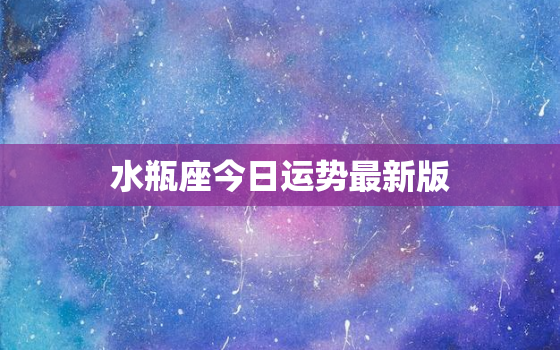 水瓶座今日运势最新版